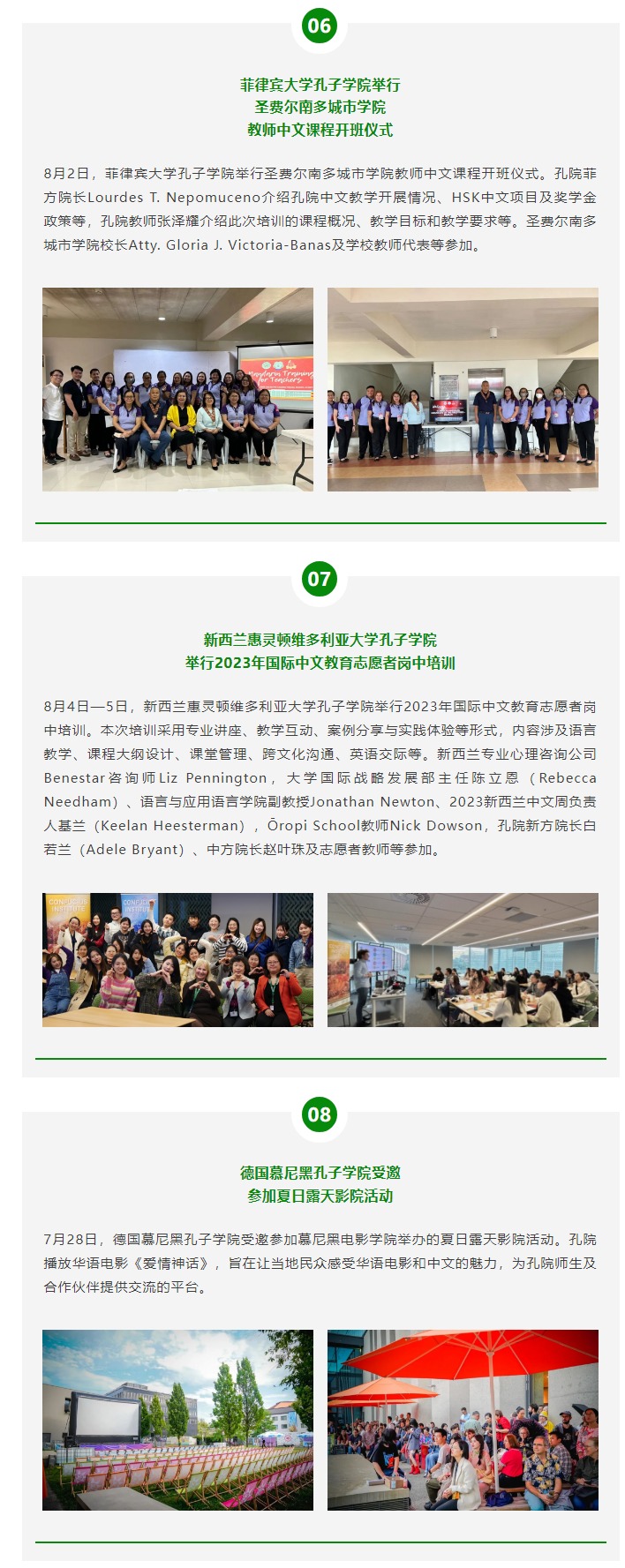 06

菲律宾大学孔子学院举行
圣费尔南多城市学院
教师中文课程开班仪式

8月2日，菲律宾大学孔子学院举行圣费尔南多城市学院教师中文课程开班仪式。孔院菲方院长Lourdes T. Nepomuceno介绍孔院中文教学开展情况、HSK中文项目及奖学金政策等，孔院教师张泽耀介绍此次培训的课程概况、教学目标和教学要求等。圣费尔南多城市学院校长Atty. Gloria J. Victoria-Banas及学校教师代表等参加。

07

新西兰惠灵顿维多利亚大学孔子学院
举行2023年国际中文教育志愿者岗中培训

8月4日—5日，新西兰惠灵顿维多利亚大学孔子学院举行2023年国际中文教育志愿者岗中培训。本次培训采用专业讲座、教学互动、案例分享与实践体验等形式，内容涉及语言教学、课程大纲设计、课堂管理、跨文化沟通、英语交际等。新西兰专业心理咨询公司Benestar咨询师Liz Pennington，大学国际战略发展部主任陈立恩（Rebecca Needham）、语言与应用语言学院副教授Jonathan Newton、2023新西兰中文周负责人基兰（Keelan Heesterman），Ōropi School教师Nick Dowson，孔院新方院长白若兰（Adele Bryant）、中方院长赵叶珠及志愿者教师等参加。

08

德国慕尼黑孔子学院受邀
参加夏日露天影院活动

7月28日，德国慕尼黑孔子学院受邀参加慕尼黑电影学院举办的夏日露天影院活动。孔院播放华语电影《爱情神话》，旨在让当地民众感受华语电影和中文的魅力，为孔院师生及合作伙伴提供交流的平台。